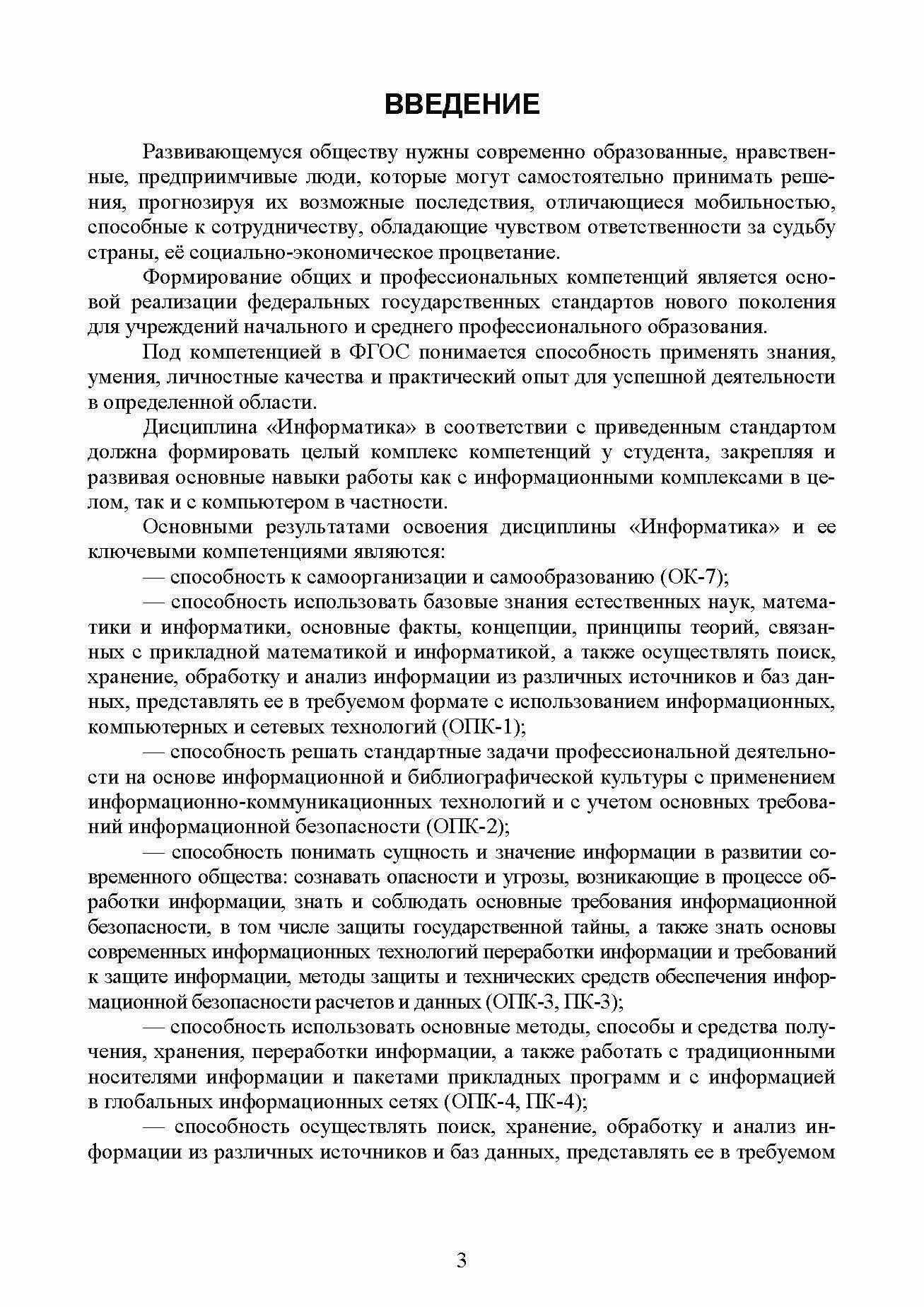 ВВЕДЕНИЕ

Развивающемуся обществу нужны современно образованные, нравственные, предприимчивые люди, которые могут самостоятельно принимать решения, прогнозируя их возможные последствия, отличающиеся мобильностью, способные к сотрудничеству, обладающие чувством ответственности за судьбу страны, её социально-экономическое процветание.

Формирование общих и профессиональных компетенций является основой реализации федеральных государственных стандартов нового поколения для учреждений начального и среднего профессионального образования.

Под компетенцией в ФГОС понимается способность применять знания, умения, личностные качества и практический опыт для успешной деятельности в определенной области.

Дисциплина «Информатика» в соответствии с приведенным стандартом должна формировать целый комплекс компетенций у студента, закрепляя и развивая основные навыки работы как с информационными комплексами в целом, так и с компьютером в частности.

Основными результатами освоения дисциплины «Информатика» и ее ключевыми компетенциями являются:

— способность к самоорганизации и самообразованию (ОК-7);

— способность использовать базовые знания естественных наук, математики и информатики, основные факты, концепции, принципы теорий, связанных с прикладной математикой и информатикой, а также осуществлять поиск, хранение, обработку и анализ информации из различных источников и баз данных, представлять ее в требуемом формате с использованием информационных, компьютерных и сетевых технологий (ОПК-1);

— способность решать стандартные задачи профессиональной деятельности на основе информационной и библиографической культуры с применением информационно-коммуникационных технологий и с учетом основных требований информационной безопасности (ОПК-2);

— способность понимать сущность и значение информации в развитии современного общества: сознавать опасности и угрозы, возникающие в процессе обработки информации, знать и соблюдать основные требования информационной безопасности, в том числе защиты государственной тайны, а также знать основы современных информационных технологий переработки информации и требований к защите информации, методы защиты и технических средств обеспечения информационной безопасности расчетов и данных (ОПК-3, ПК-3);

— способность использовать основные методы, способы и средства получения, хранения, переработки информации, а также работать с традиционными носителями информации и пакетами прикладных программ и с информацией в глобальных информационных сетях (ОПК-4, ПК-4);

— способность осуществлять поиск, хранение, обработку и анализ информации из различных источников и баз данных, представлять ее в требуемом

3